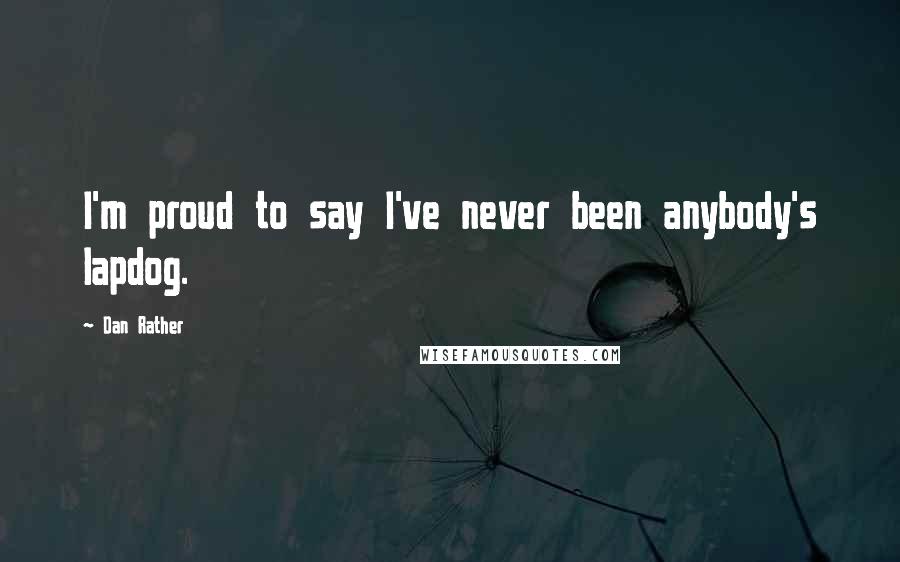 I'm proud to say I've never been anybody's lapdog.

~ Dan Rather

WISEFAMOUSQUOTES.COM